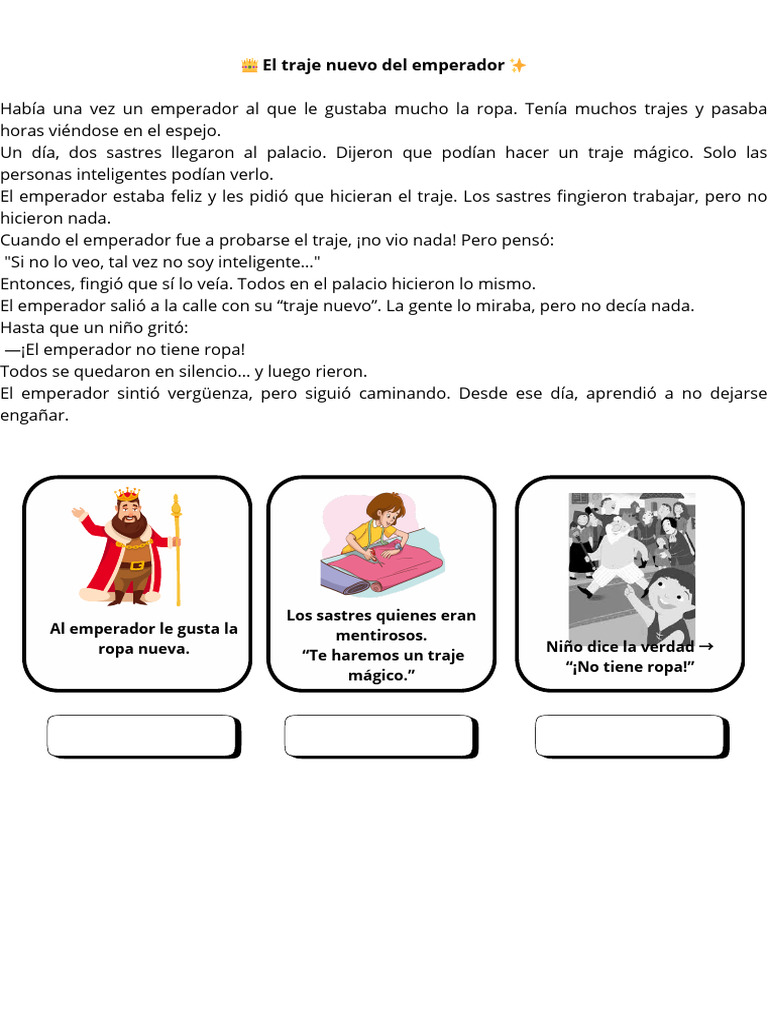 👑 El traje nuevo del emperador ✨

Había una vez un emperador al que le gustaba mucho la ropa. Tenía muchos trajes y pasaba horas viéndose en el espejo.
Un día, dos sastres llegaron al palacio. Dijeron que podían hacer un traje mágico. Solo las personas inteligentes podían verlo.
El emperador estaba feliz y les pidió que hicieran el traje. Los sastres fingieron trabajar, pero no hicieron nada.
Cuando el emperador fue a probarse el traje, ¡no vio nada! Pero pensó:
"Si no lo veo, tal vez no soy inteligente..."
Entonces, fingió que sí lo veía. Todos en el palacio hicieron lo mismo.
El emperador salió a la calle con su “traje nuevo”. La gente lo miraba, pero no decía nada.
Hasta que un niño gritó:
—¡El emperador no tiene ropa!
Todos se quedaron en silencio... y luego rieron.
El emperador sintió vergüenza, pero siguió caminando. Desde ese día, aprendió a no dejarse engañar.

Al emperador le gusta la ropa nueva.

Los sastres quienes eran mentirosos.
“Te haremos un traje mágico.”

Niño dice la verdad → “¡No tiene ropa!”